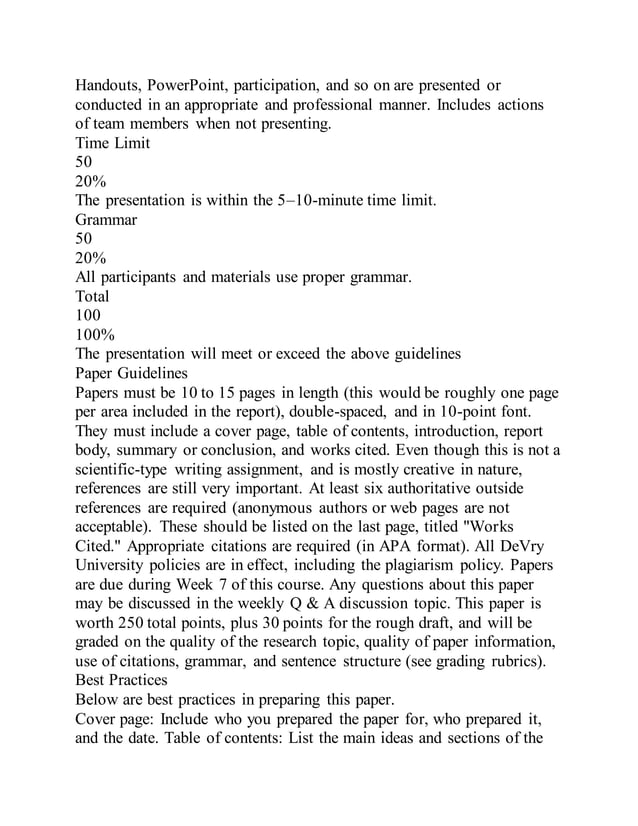 Handouts, PowerPoint, participation, and so on are presented or conducted in an appropriate and professional manner. Includes actions of team members when not presenting.
Time Limit
50
20%
The presentation is within the 5–10-minute time limit.
Grammar
50
20%
All participants and materials use proper grammar.
Total
100
100%
The presentation will meet or exceed the above guidelines
Paper Guidelines
Papers must be 10 to 15 pages in length (this would be roughly one page per area included in the report), double-spaced, and in 10-point font. They must include a cover page, table of contents, introduction, report body, summary or conclusion, and works cited. Even though this is not a scientific-type writing assignment, and is mostly creative in nature, references are still very important. At least six authoritative outside references are required (anonymous authors or web pages are not acceptable). These should be listed on the last page, titled "Works Cited." Appropriate citations are required (in APA format). All DeVry University policies are in effect, including the plagiarism policy. Papers are due during Week 7 of this course. Any questions about this paper may be discussed in the weekly Q & A discussion topic. This paper is worth 250 total points, plus 30 points for the rough draft, and will be graded on the quality of the research topic, quality of paper information, use of citations, grammar, and sentence structure (see grading rubrics).
Best Practices
Below are best practices in preparing this paper.
Cover page: Include who you prepared the paper for, who prepared it, and the date. Table of contents: List the main ideas and sections of the